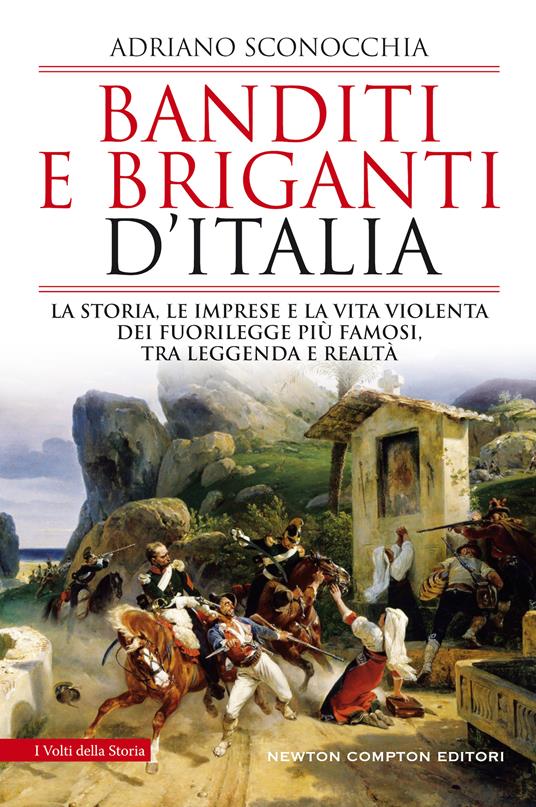 ADRIANO SCONOCCHIA

BANDITI E BRIGANTI D'ITALIA

LA STORIA, LE IMPRESE E LA VITA VIOLENTA DEI FUORILEGGE PIÙ FAMOSI, TRA LEGGENDA E REALTÀ

I Volti della Storia

NEWTON COMPTON EDITORI